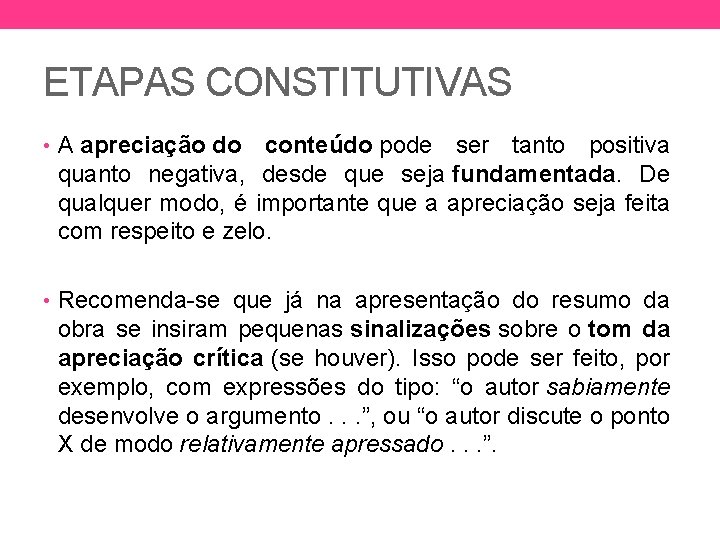 ETAPAS CONSTITUTIVAS

• A apreciação do conteúdo pode ser tanto positiva quanto negativa, desde que seja fundamentada. De qualquer modo, é importante que a apreciação seja feita com respeito e zelo.

• Recomenda-se que já na apresentação do resumo da obra se insiram pequenas sinalizações sobre o tom da apreciação crítica (se houver). Isso pode ser feito, por exemplo, com expressões do tipo: “o autor sabiamente desenvolve o argumento . . .”, ou “o autor discute o ponto X de modo relativamente apressado . . .”.